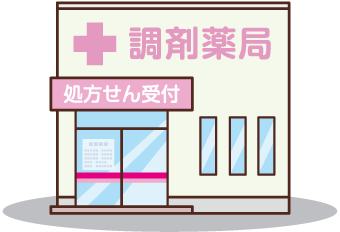 調剤薬局

処方せん受付